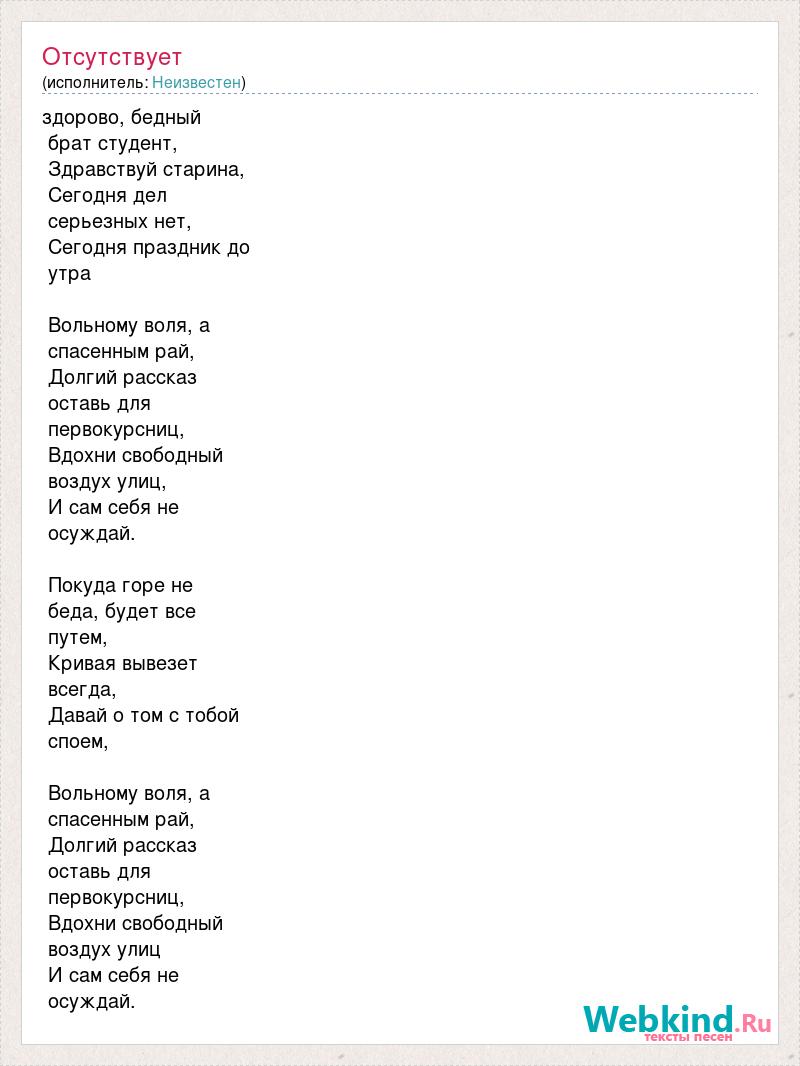 Отсутствует
(исполнитель: Неизвестен)

здорово, бедный брат студент,
Здравствуй старина,
Сегодня дел серьезных нет,
Сегодня праздник до утра

Вольному воля, а спасенным рай,
Долгий рассказ оставь для первокурсниц,
Вдохни свободный воздух улиц,
И сам себя не осуждай.

Покуда горе не беда, будет все путем,
Кривая вывезет всегда,
Давай о том с тобой споем,

Вольному воля, а спасенным рай,
Долгий рассказ оставь для первокурсниц,
Вдохни свободный воздух улиц
И сам себя не осуждай.

Webkind.Ru
тексты песен